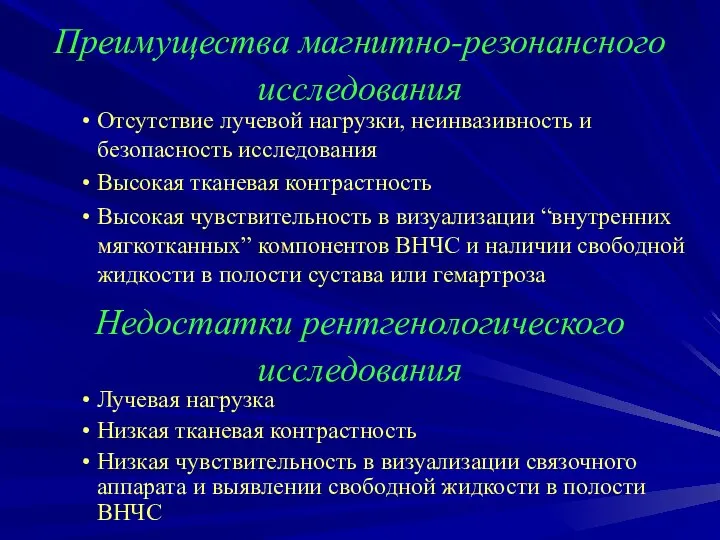 Преимущества магнитно-резонансного исследования

• Отсутствие лучевой нагрузки, неинвазивность и безопасность исследования
• Высокая тканевая контрастность
• Высокая чувствительность в визуализации “внутренних мягкотканных” компонентов ВНЧС и наличии свободной жидкости в полости сустава или гемартроза

Недостатки рентгенологического исследования

• Лучевая нагрузка
• Низкая тканевая контрастность
• Низкая чувствительность в визуализации связочного аппарата и выявлении свободной жидкости в полости ВНЧС